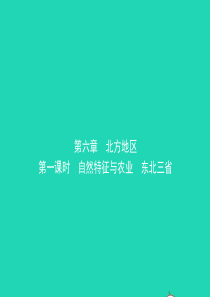 第六章　北方地区
第一课时　自然特征与农业　东北三省